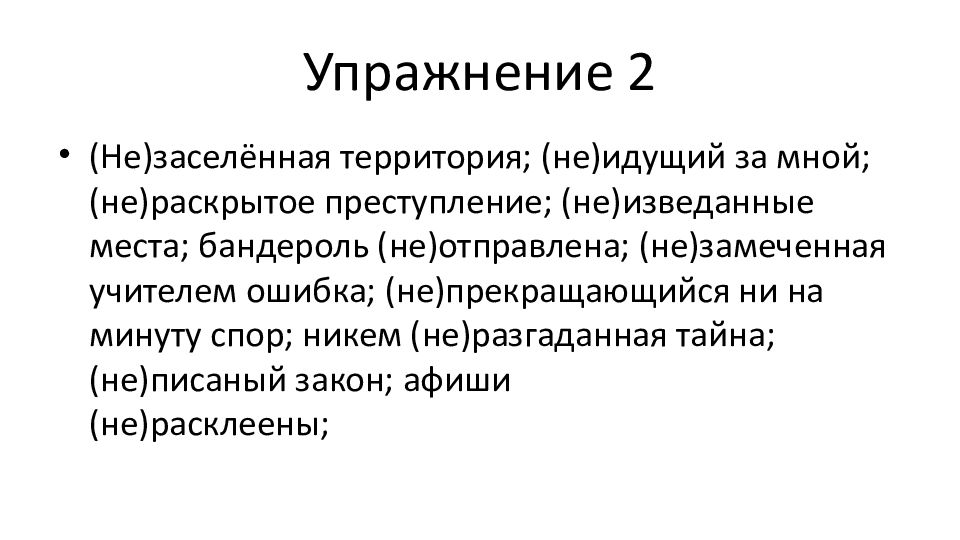 Упражнение 2

• (Не)заселённая территория; (не)идущий за мной; (не)раскрытое преступление; (не)изведанные места; бандероль (не)отправлена; (не)замеченная учителем ошибка; (не)прекращающийся ни на минуту спор; никем (не)разгаданная тайна; (не)писаный закон; афиши (не)расклеены;